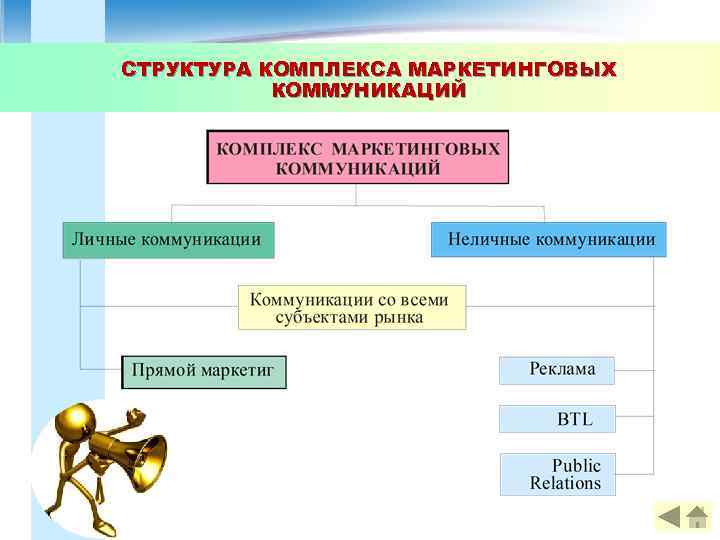 СТРУКТУРА КОМПЛЕКСА МАРКЕТИНГОВЫХ КОММУНИКАЦИЙ

КОМПЛЕКС МАРКЕТИНГОВЫХ КОММУНИКАЦИЙ

Личные коммуникации

Неличные коммуникации

Коммуникации со всеми субъектами рынка

Прямой маркетиг

Реклама

BTL

Public Relations